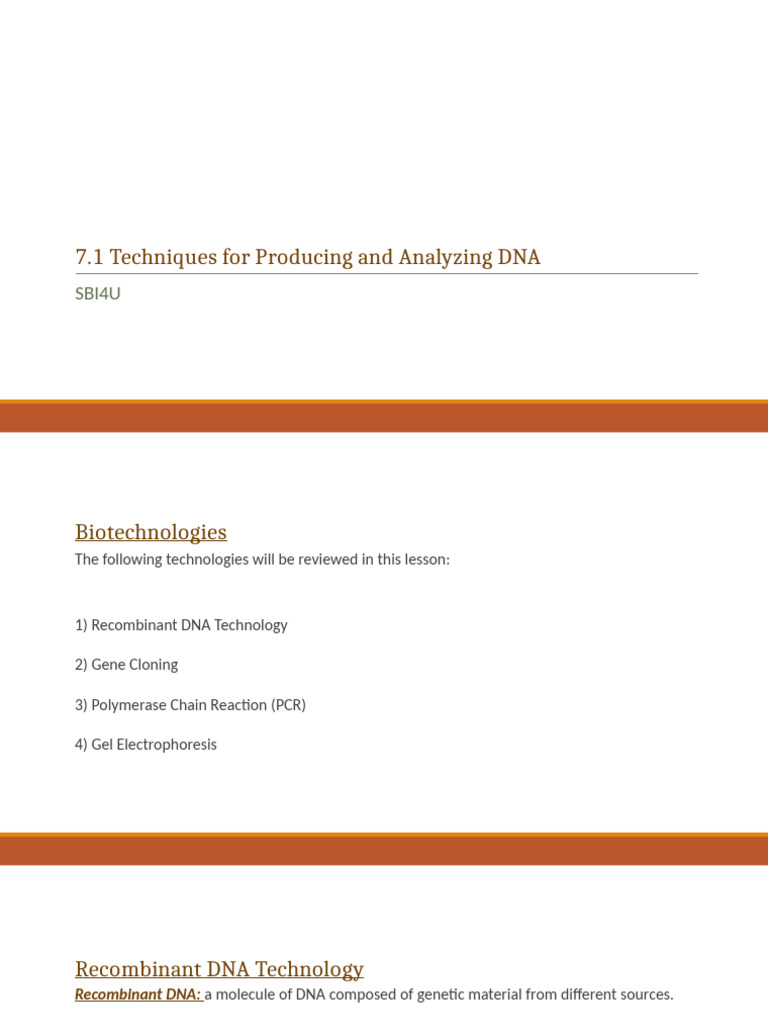 7.1 Techniques for Producing and Analyzing DNA

SBI4U

Biotechnologies

The following technologies will be reviewed in this lesson:

1) Recombinant DNA Technology

2) Gene Cloning

3) Polymerase Chain Reaction (PCR)

4) Gel Electrophoresis

Recombinant DNA Technology

Recombinant DNA: a molecule of DNA composed of genetic material from different sources.